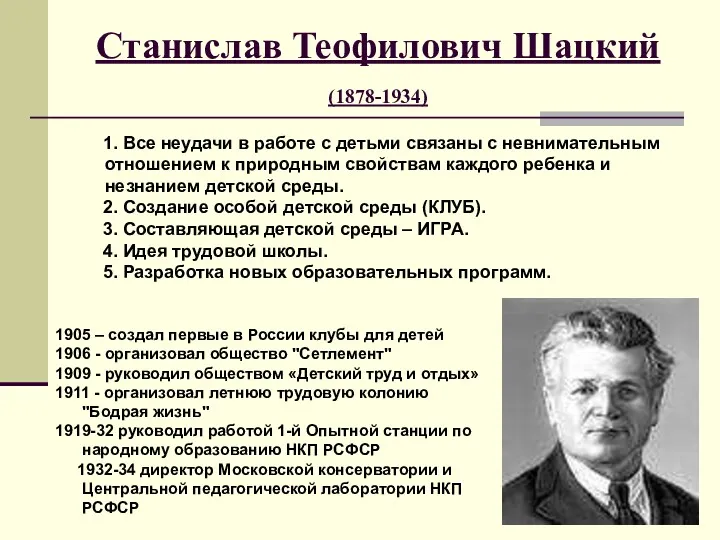 Станислав Теофилович Шацкий

(1878-1934)

1. Все неудачи в работе с детьми связаны с невнимательным отношением к природным свойствам каждого ребенка и незнанием детской среды.
2. Создание особой детской среды (КЛУБ).
3. Составляющая детской среды – ИГРА.
4. Идея трудовой школы.
5. Разработка новых образовательных программ.

1905 – создал первые в России клубы для детей
1906 - организовал общество "Сетлемент"
1909 - руководил обществом «Детский труд и отдых»
1911 - организовал летнюю трудовую колонию "Бодрая жизнь"
1919-32 руководил работой 1-й Опытной станции по народному образованию НКП РСФСР
1932-34 директор Московской консерватории и Центральной педагогической лаборатории НКП РСФСР